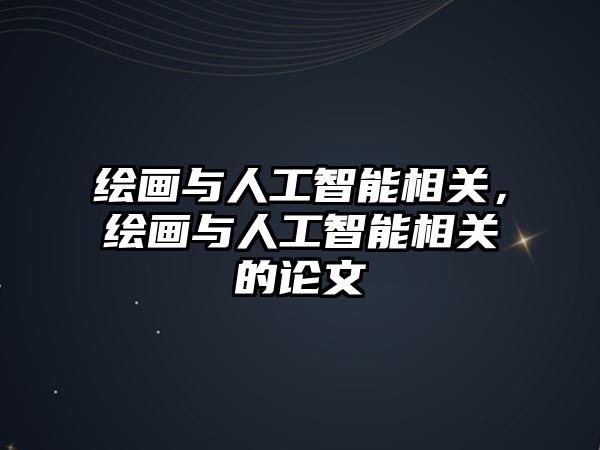 绘画与人工智能相关，绘画与人工智能相关的论文